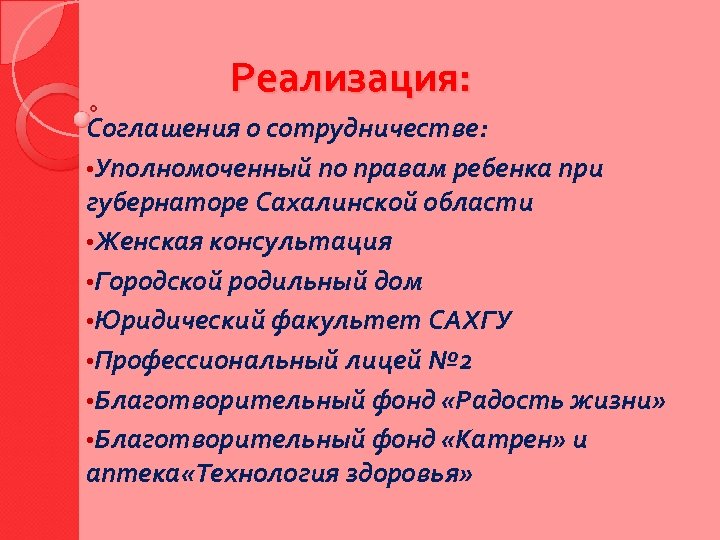 Реализация:

Соглашения о сотрудничестве:

•Уполномоченный по правам ребенка при губернаторе Сахалинской области

•Женская консультация

•Городской родильный дом

•Юридический факультет САХГУ

•Профессиональный лицей №2

•Благотворительный фонд «Радость жизни»

•Благотворительный фонд «Катрен» и аптека«Технология здоровья»